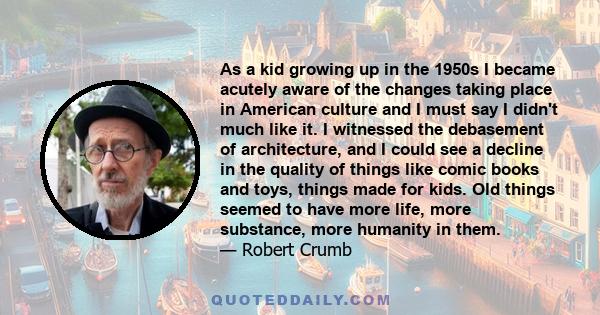 As a kid growing up in the 1950s I became acutely aware of the changes taking place in American culture and I must say I didn't much like it. I witnessed the debasement of architecture, and I could see a decline in the quality of things like comic books and toys, things made for kids. Old things seemed to have more life, more substance, more humanity in them.
— Robert Crumb

QUOTEDDAILY.COM